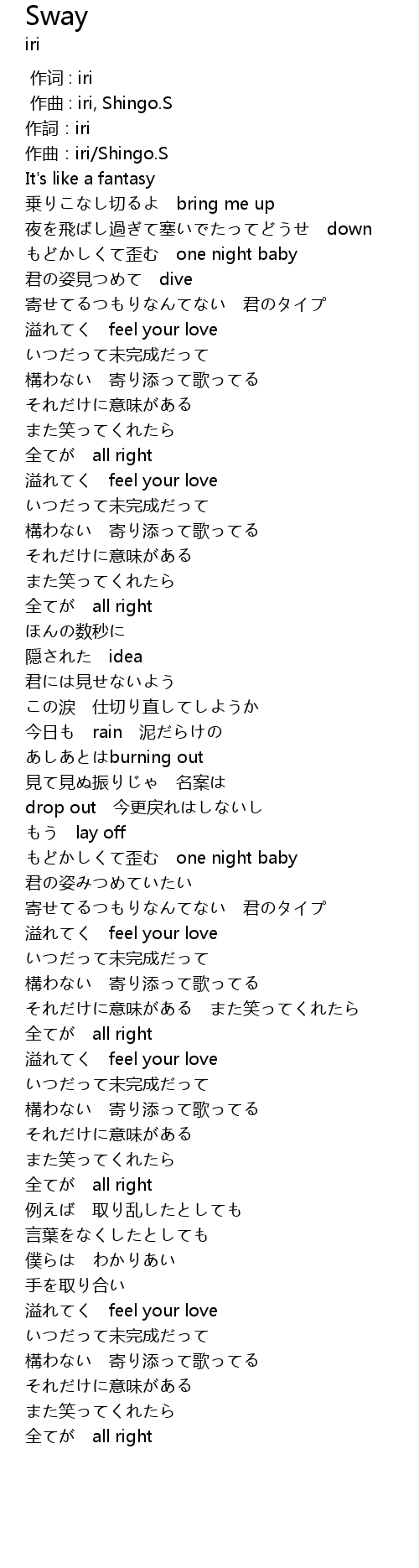 Sway
iri

作词 : iri
作曲 : iri, Shingo.S
作詞 : iri
作曲 : iri/Shingo.S
It's like a fantasy
乗りこなし切るよ　bring me up
夜を飛ばし過ぎて塞いでたってどうせ　down
もどかしくて歪む　one night baby
君の姿見つめて　dive
寄せてるつもりなんてない　君のタイプ
溢れてく　feel your love
いつだって未完成だって
構わない　寄り添って歌ってる
それだけに意味がある
また笑ってくれたら
全てが　all right
溢れてく　feel your love
いつだって未完成だって
構わない　寄り添って歌ってる
それだけに意味がある
また笑ってくれたら
全てが　all right
ほんの数秒に
隠された　idea
君には見せないよう
この涙　仕切り直してしようか
今日も　rain　泥だらけの
あしあとはburning out
見て見ぬ振りじゃ　名案は
drop out　今更戻れはしないし
もう　lay off
もどかしくて歪む　one night baby
君の姿みつめていたい
寄せてるつもりなんてない　君のタイプ
溢れてく　feel your love
いつだって未完成だって
構わない　寄り添って歌ってる
それだけに意味がある　また笑ってくれたら
全てが　all right
溢れてく　feel your love
いつだって未完成だって
構わない　寄り添って歌ってる
それだけに意味がある
また笑ってくれたら
全てが　all right
例えば　取り乱したとしても
言葉をなくしたとしても
僕らは　わかりあい
手を取り合い
溢れてく　feel your love
いつだって未完成だって
構わない　寄り添って歌ってる
それだけに意味がある
また笑ってくれたら
全てが　all right